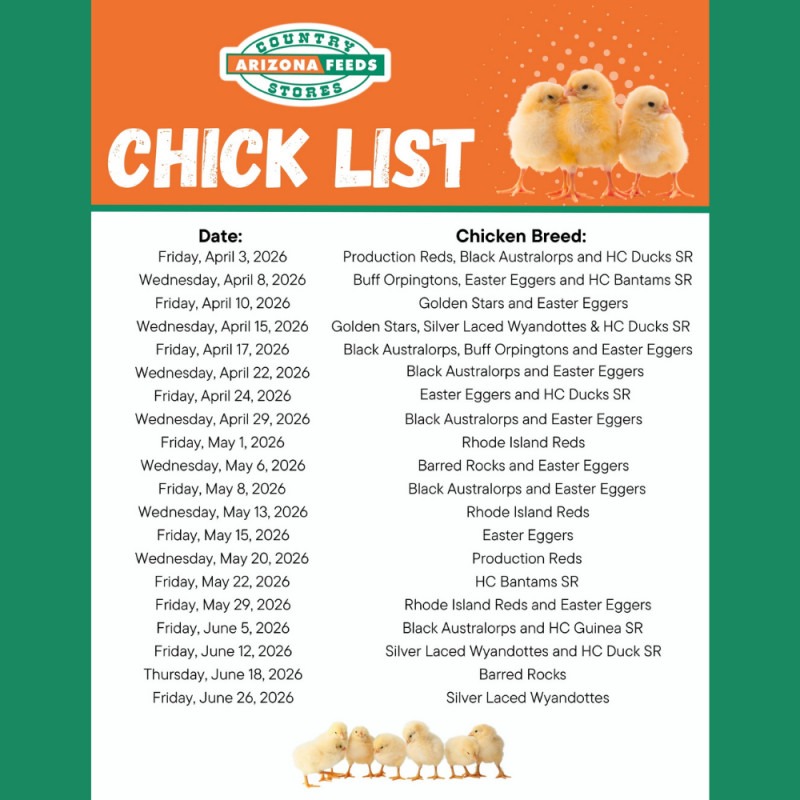 COUNTRY
ARIZONA FEEDS
STORES

CHICK LIST

| Date: | Chicken Breed: |
|---|---|
| Friday, April 3, 2026 | Production Reds, Black Australorps and HC Ducks SR |
| Wednesday, April 8, 2026 | Buff Orpingtons, Easter Eggers and HC Bantams SR |
| Friday, April 10, 2026 | Golden Stars and Easter Eggers |
| Wednesday, April 15, 2026 | Golden Stars, Silver Laced Wyandottes & HC Ducks SR |
| Friday, April 17, 2026 | Black Australorps, Buff Orpingtons and Easter Eggers |
| Wednesday, April 22, 2026 | Black Australorps and Easter Eggers |
| Friday, April 24, 2026 | Easter Eggers and HC Ducks SR |
| Wednesday, April 29, 2026 | Black Australorps and Easter Eggers |
| Friday, May 1, 2026 | Rhode Island Reds |
| Wednesday, May 6, 2026 | Barred Rocks and Easter Eggers |
| Friday, May 8, 2026 | Black Australorps and Easter Eggers |
| Wednesday, May 13, 2026 | Rhode Island Reds |
| Friday, May 15, 2026 | Easter Eggers |
| Wednesday, May 20, 2026 | Production Reds |
| Friday, May 22, 2026 | HC Bantams SR |
| Friday, May 29, 2026 | Rhode Island Reds and Easter Eggers |
| Friday, June 5, 2026 | Black Australorps and HC Guinea SR |
| Friday, June 12, 2026 | Silver Laced Wyandottes and HC Duck SR |
| Thursday, June 18, 2026 | Barred Rocks |
| Friday, June 26, 2026 | Silver Laced Wyandottes |